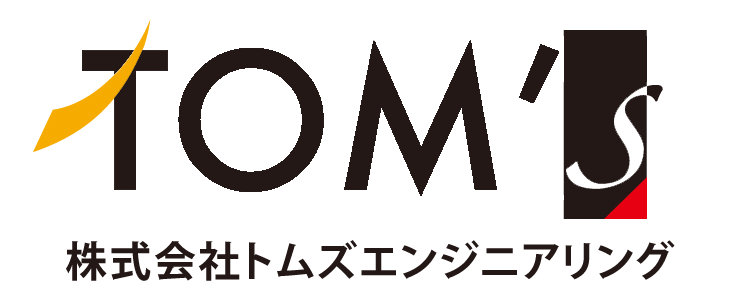 TOM'S
株式会社トムズエンジニアリング